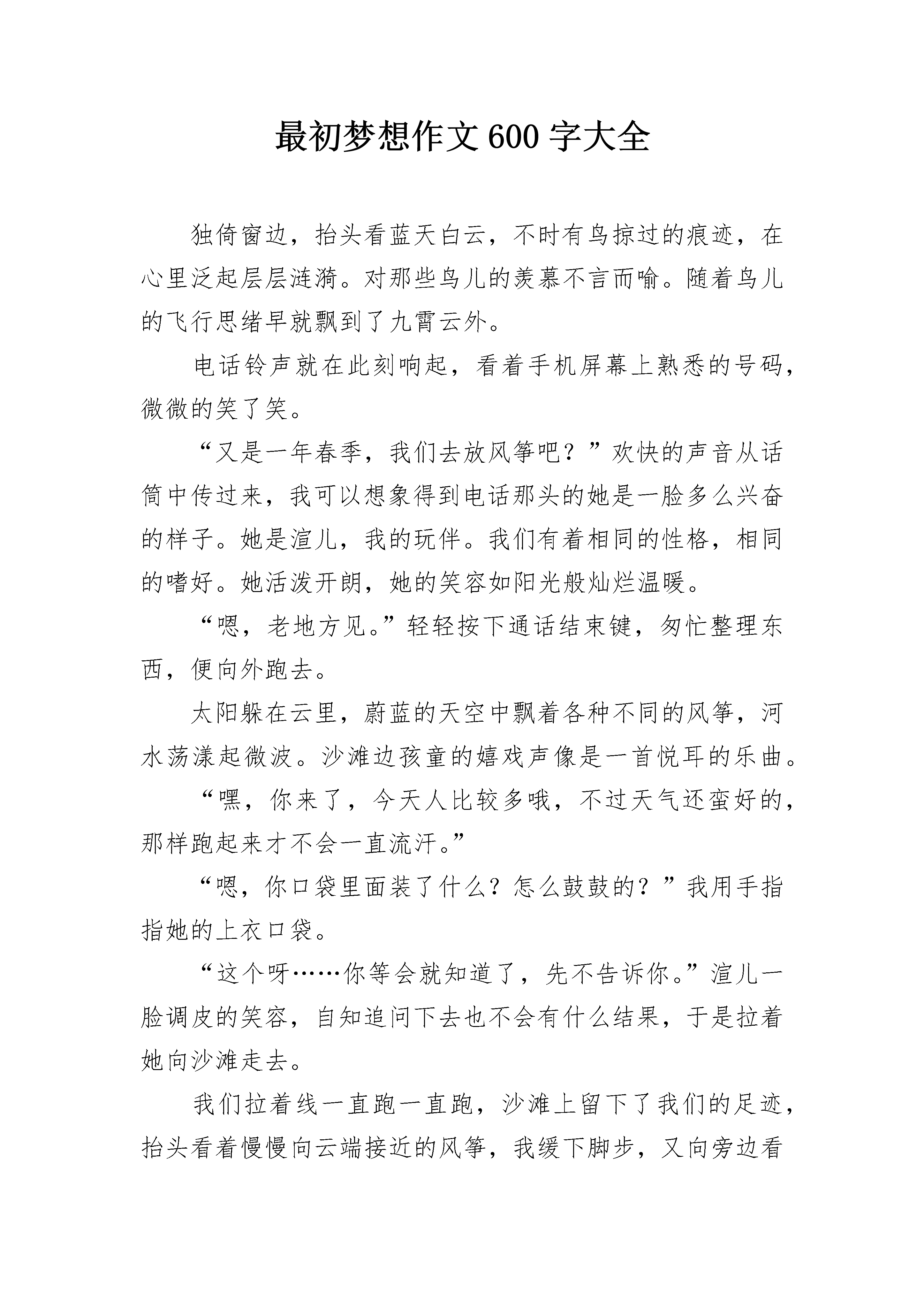 最初梦想作文600字大全

独倚窗边，抬头看蓝天白云，不时有鸟掠过的痕迹，在心里泛起层层涟漪。对那些鸟儿的羡慕不言而喻。随着鸟儿的飞行思绪早就飘到了九霄云外。

电话铃声就在此刻响起，看着手机屏幕上熟悉的号码，微微的笑了笑。

“又是一年春季，我们去放风筝吧？”欢快的声音从话筒中传过来，我可以想象得到电话那头的她是一脸多么兴奋的样子。她是渲儿，我的玩伴。我们有着相同的性格，相同的嗜好。她活泼开朗，她的笑容如阳光般灿烂温暖。

“嗯，老地方见。”轻轻按下通话结束键，匆忙整理东西，便向外跑去。

太阳躲在云里，蔚蓝的天空中飘着各种不同的风筝，河水荡漾起微波。沙滩边孩童的嬉戏声像是一首悦耳的乐曲。

“嘿，你来了，今天人比较多哦，不过天气还蛮好的，那样跑起来才不会一直流汗。”

“嗯，你口袋里面装了什么？怎么鼓鼓的？”我用手指指她的上衣口袋。

“这个呀……你等会就知道了，先不告诉你。”渲儿一脸调皮的笑容，自知追问下去也不会有什么结果，于是拉着她向沙滩走去。

我们拉着线一直跑一直跑，沙滩上留下了我们的足迹，抬头看着慢慢向云端接近的风筝，我缓下脚步，又向旁边看